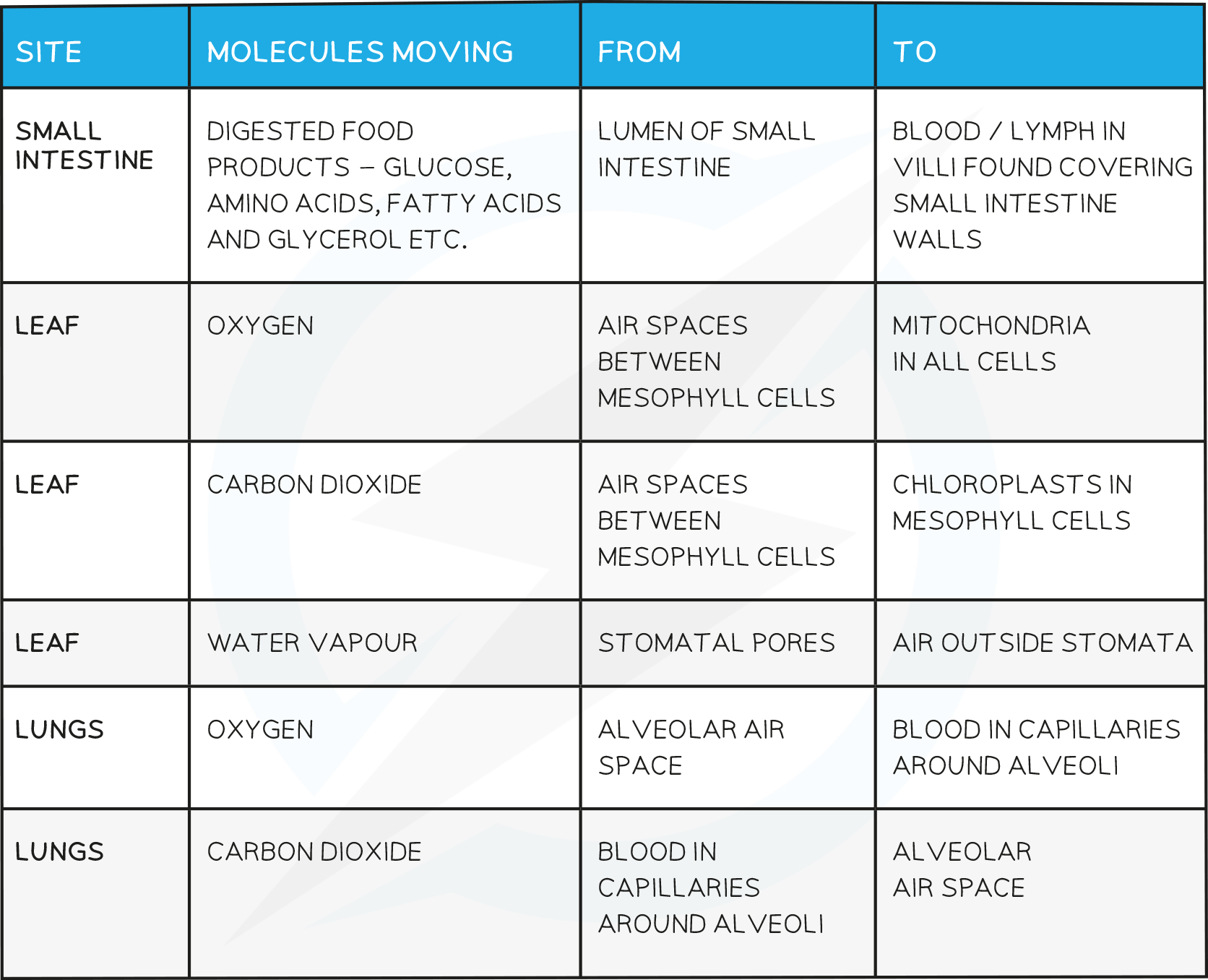 | SITE | MOLECULES MOVING | FROM | TO |
|---|---|---|---|
| SMALL INTESTINE | DIGESTED FOOD PRODUCTS – GLUCOSE, AMINO ACIDS, FATTY ACIDS AND GLYCEROL ETC. | LUMEN OF SMALL INTESTINE | BLOOD / LYMPH IN VILLI FOUND COVERING SMALL INTESTINE WALLS |
| LEAF | OXYGEN | AIR SPACES BETWEEN MESOPHYLL CELLS | MITOCHONDRIA IN ALL CELLS |
| LEAF | CARBON DIOXIDE | AIR SPACES BETWEEN MESOPHYLL CELLS | CHLOROPLASTS IN MESOPHYLL CELLS |
| LEAF | WATER VAPOUR | STOMATAL PORES | AIR OUTSIDE STOMATA |
| LUNGS | OXYGEN | ALVEOLAR AIR SPACE | BLOOD IN CAPILLARIES AROUND ALVEOLI |
| LUNGS | CARBON DIOXIDE | BLOOD IN CAPILLARIES AROUND ALVEOLI | ALVEOLAR AIR SPACE |